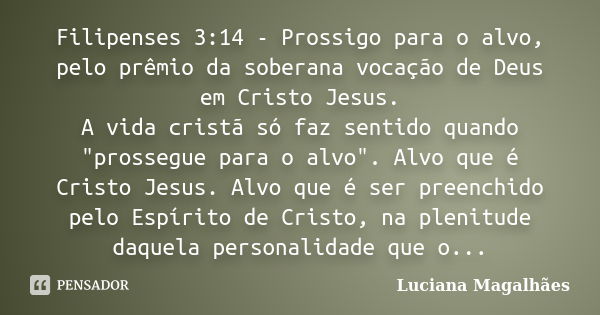 Filipenses 3:14 - Prossigo para o alvo, pelo prêmio da soberana vocação de Deus em Cristo Jesus.
A vida cristã só faz sentido quando "prossegue para o alvo". Alvo que é Cristo Jesus. Alvo que é ser preenchido pelo Espírito de Cristo, na plenitude daquela personalidade que o...

PENSADOR

Luciana Magalhães